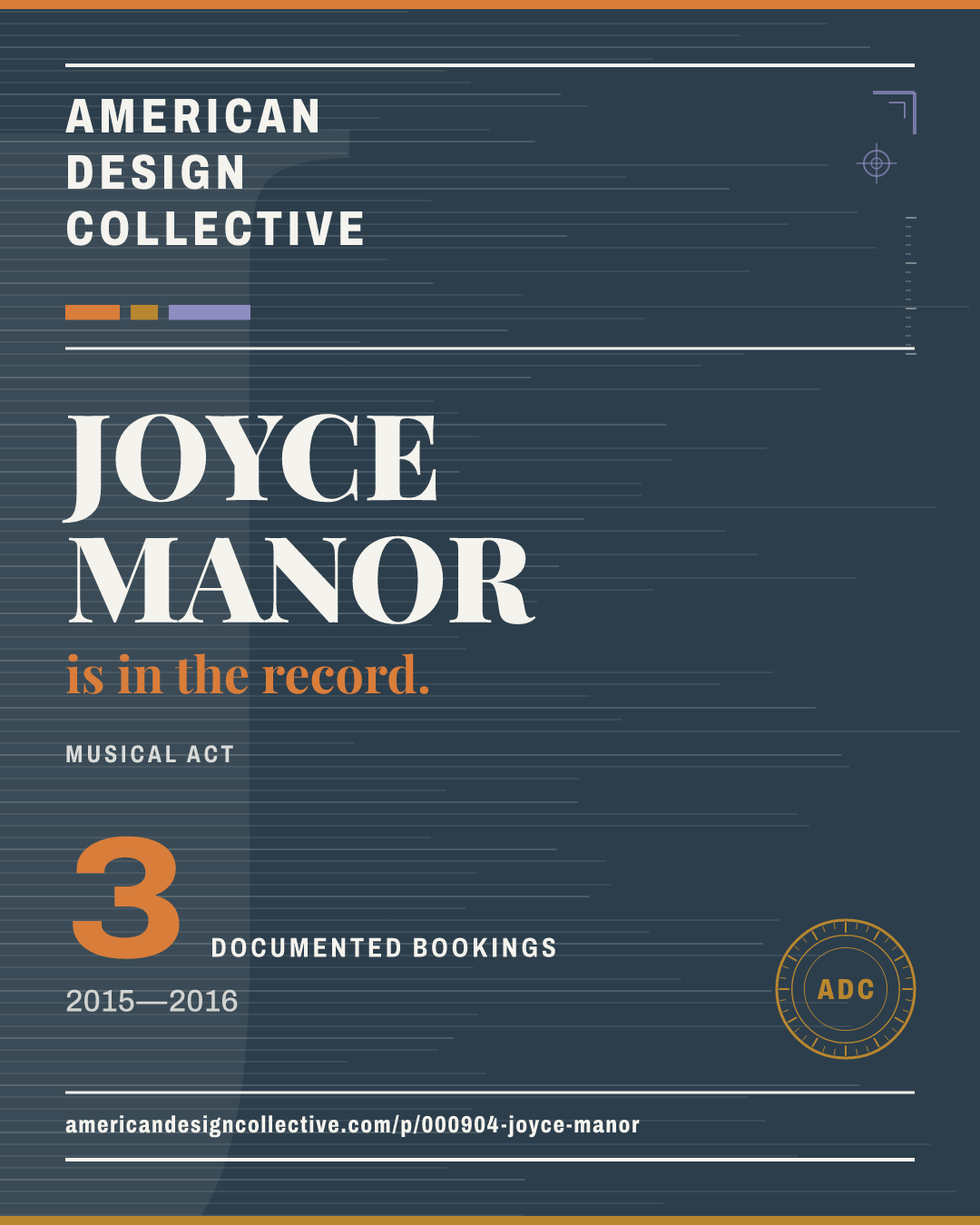 AMERICAN
DESIGN
COLLECTIVE

JOYCE
MANOR

is in the record.

MUSICAL ACT

3

DOCUMENTED BOOKINGS

2015—2016

ADC

americandesigncollective.com/p/000904-joyce-manor